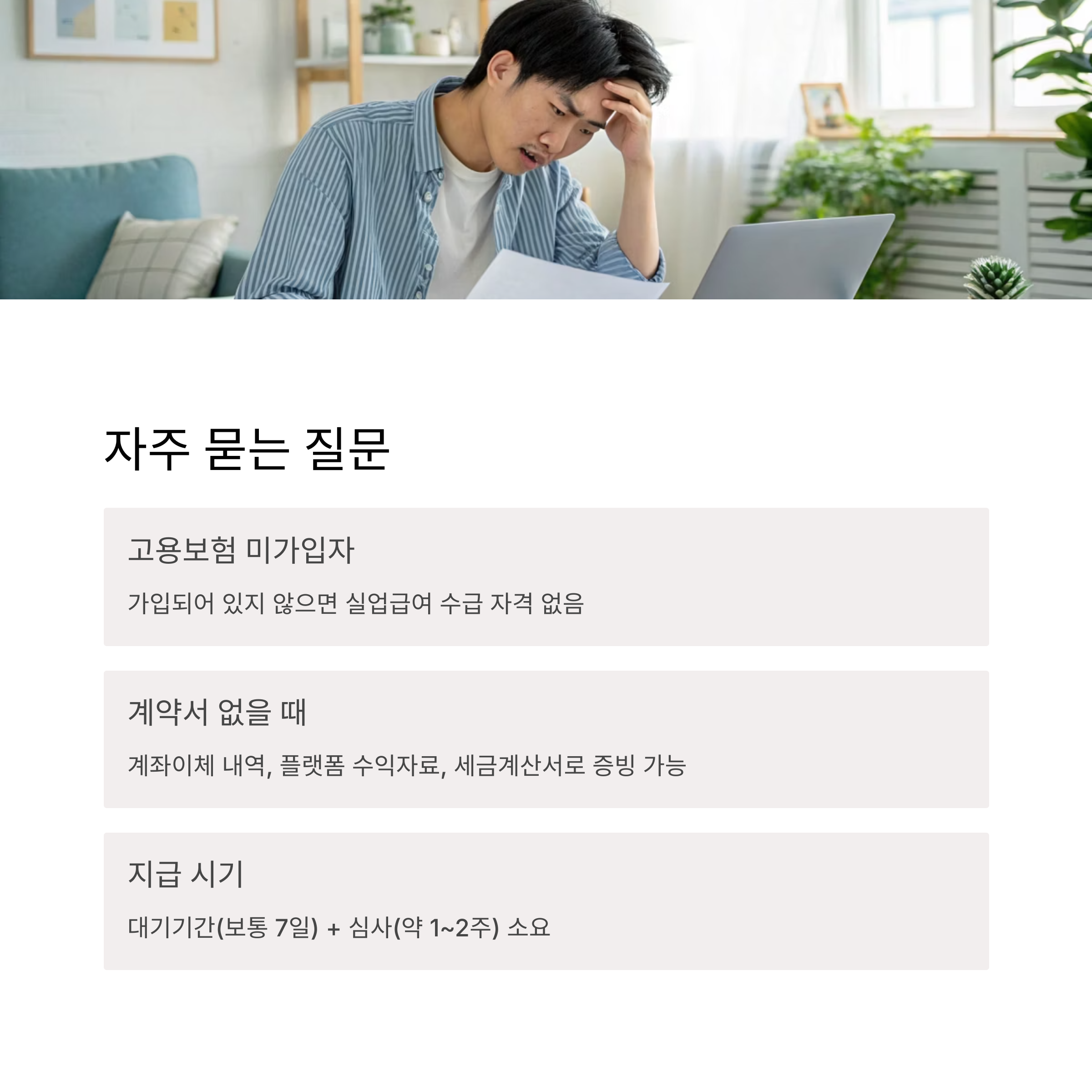 자주 묻는 질문

고용보험 미가입자

가입되어 있지 않으면 실업급여 수급 자격 없음

계약서 없을 때

계좌이체 내역, 플랫폼 수익자료, 세금계산서로 증빙 가능

지급 시기

대기기간(보통 7일) + 심사(약 1~2주) 소요